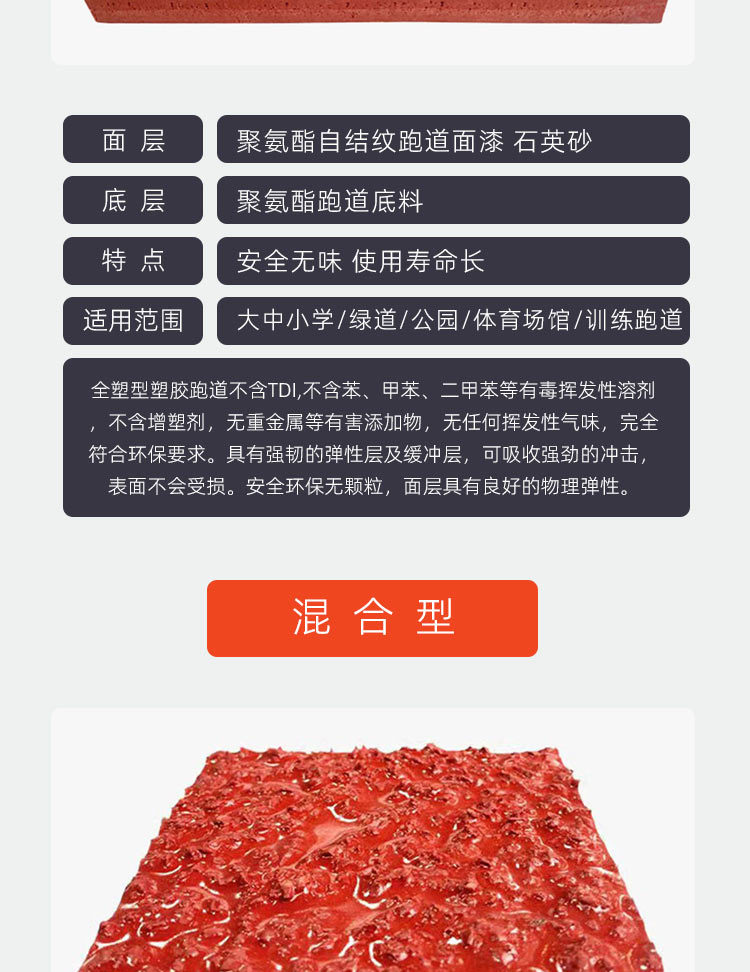 面 层
聚氨酯自结纹跑道面漆 石英砂

底 层
聚氨酯跑道底料

特 点
安全无味 使用寿命长

适用范围
大中小学/绿道/公园/体育场馆/训练跑道

全塑型塑胶跑道不含TDI,不含苯、甲苯、二甲苯等有毒挥发性溶剂，不含增塑剂，无重金属等有害添加物，无任何挥发性气味，完全符合环保要求。具有强韧的弹性层及缓冲层，可吸收强劲的冲击，表面不会受损。安全环保无颗粒，面层具有良好的物理弹性。

混 合 型